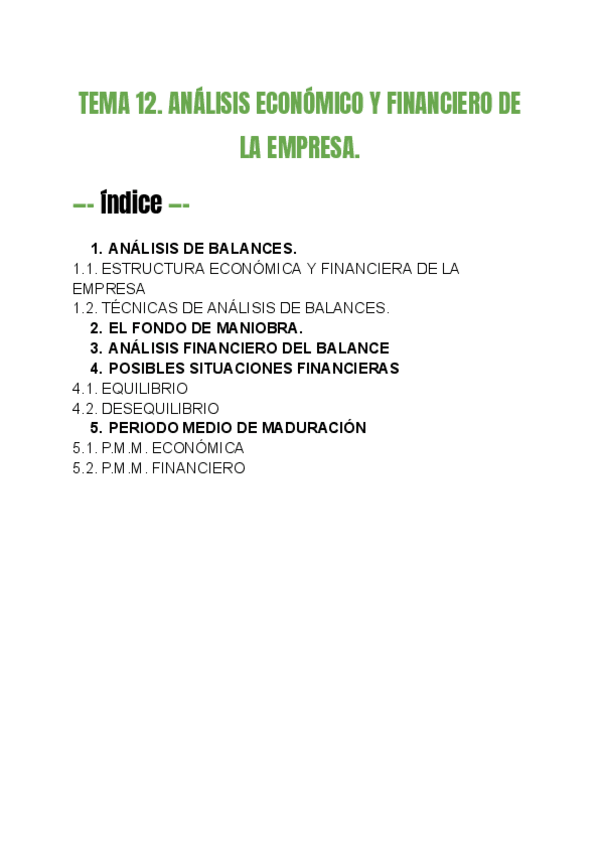 TEMA 12. ANÁLISIS ECONÓMICO Y FINANCIERO DE LA EMPRESA.

–- Índice –-

1. ANÁLISIS DE BALANCES.
1.1. ESTRUCTURA ECONÓMICA Y FINANCIERA DE LA EMPRESA
1.2. TÉCNICAS DE ANÁLISIS DE BALANCES.
2. EL FONDO DE MANIOBRA.
3. ANÁLISIS FINANCIERO DEL BALANCE
4. POSIBLES SITUACIONES FINANCIERAS
4.1. EQUILIBRIO
4.2. DESEQUILIBRIO
5. PERIODO MEDIO DE MADURACIÓN
5.1. P.M.M. ECONÓMICA
5.2. P.M.M. FINANCIERO